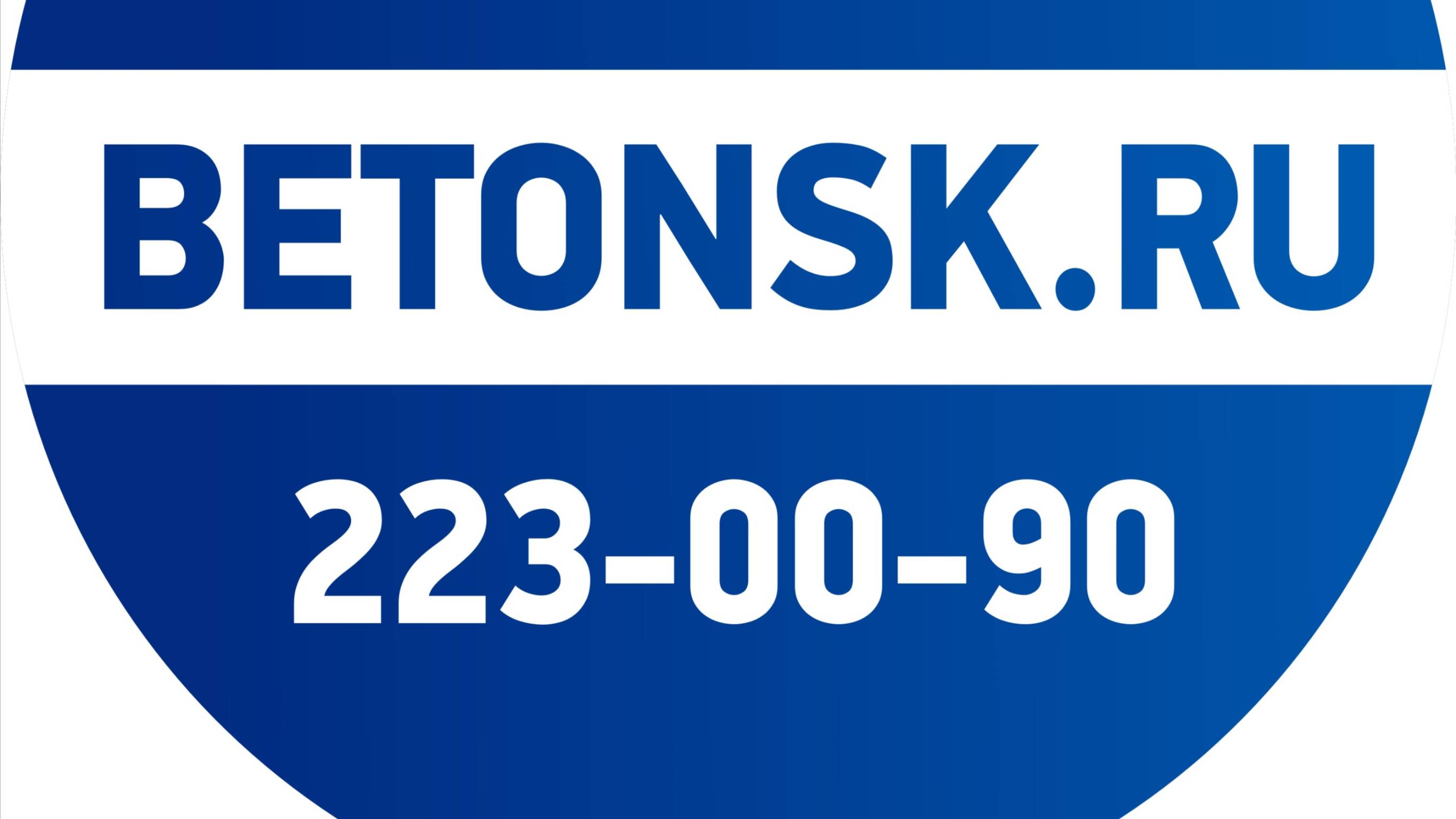 BETONSK.RU

223-00-90